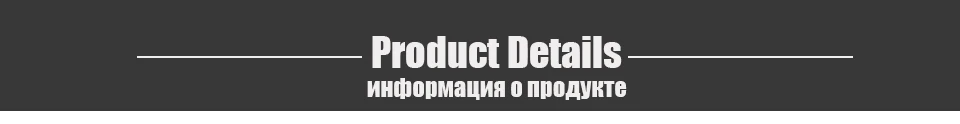 Product Details
информация о продукте